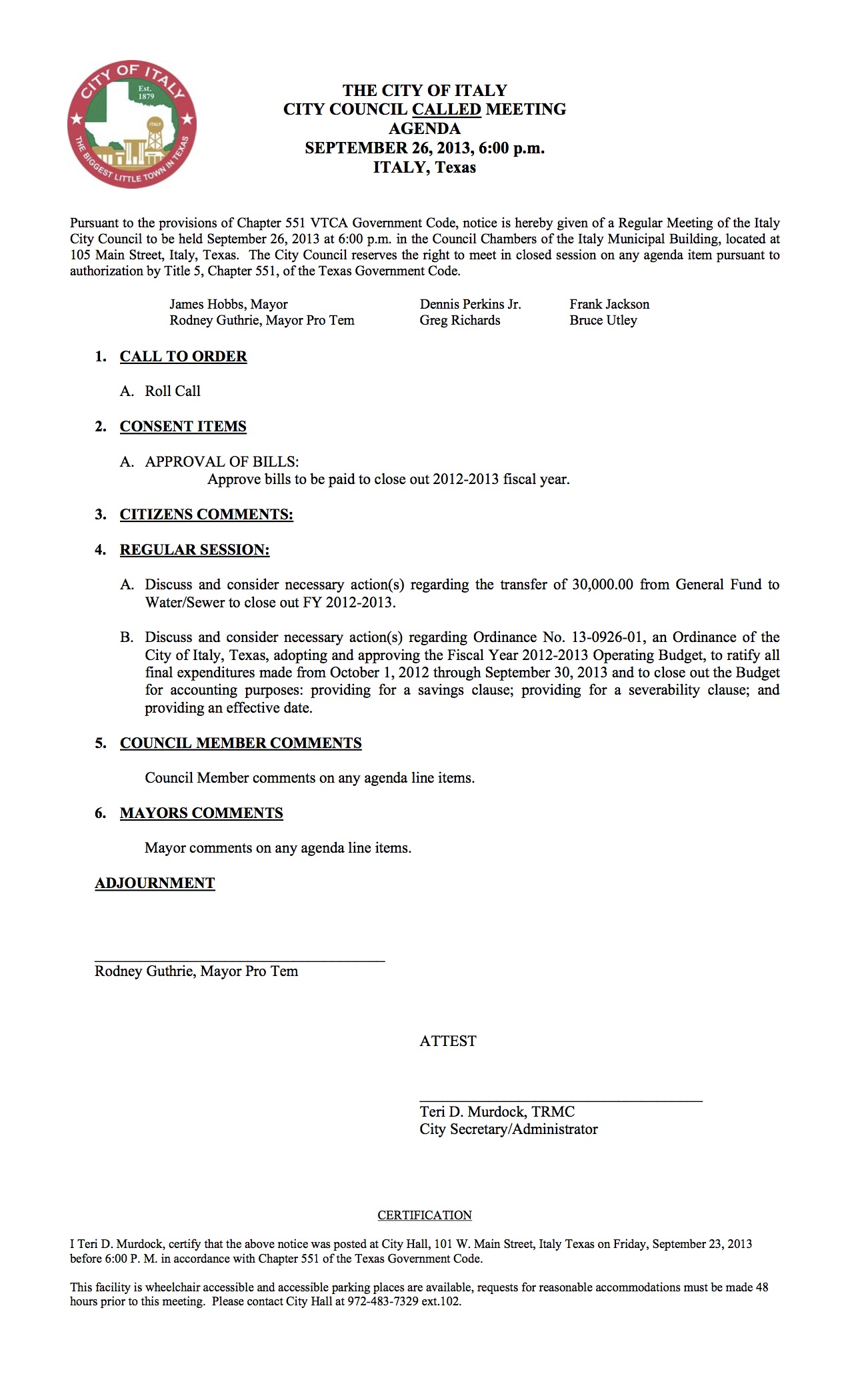 CITY OF ITALY
Est. 1879
ITALY
THE BIGGEST LITTLE TOWN IN TEXAS

THE CITY OF ITALY
CITY COUNCIL CALLED MEETING
AGENDA
SEPTEMBER 26, 2013, 6:00 p.m.
ITALY, Texas

Pursuant to the provisions of Chapter 551 VTCA Government Code, notice is hereby given of a Regular Meeting of the Italy City Council to be held September 26, 2013 at 6:00 p.m. in the Council Chambers of the Italy Municipal Building, located at 105 Main Street, Italy, Texas. The City Council reserves the right to meet in closed session on any agenda item pursuant to authorization by Title 5, Chapter 551, of the Texas Government Code.

James Hobbs, Mayor
Rodney Guthrie, Mayor Pro Tem

Dennis Perkins Jr.
Greg Richards

Frank Jackson
Bruce Utley

1. CALL TO ORDER

A. Roll Call

2. CONSENT ITEMS

A. APPROVAL OF BILLS:
Approve bills to be paid to close out 2012-2013 fiscal year.

3. CITIZENS COMMENTS:

4. REGULAR SESSION:

A. Discuss and consider necessary action(s) regarding the transfer of 30,000.00 from General Fund to Water/Sewer to close out FY 2012-2013.

B. Discuss and consider necessary action(s) regarding Ordinance No. 13-0926-01, an Ordinance of the City of Italy, Texas, adopting and approving the Fiscal Year 2012-2013 Operating Budget, to ratify all final expenditures made from October 1, 2012 through September 30, 2013 and to close out the Budget for accounting purposes: providing for a savings clause; providing for a severability clause; and providing an effective date.

5. COUNCIL MEMBER COMMENTS

Council Member comments on any agenda line items.

6. MAYORS COMMENTS

Mayor comments on any agenda line items.

ADJOURNMENT

Rodney Guthrie, Mayor Pro Tem

ATTEST

Teri D. Murdock, TRMC
City Secretary/Administrator

CERTIFICATION

I Teri D. Murdock, certify that the above notice was posted at City Hall, 101 W. Main Street, Italy Texas on Friday, September 23, 2013 before 6:00 P. M. in accordance with Chapter 551 of the Texas Government Code.

This facility is wheelchair accessible and accessible parking places are available, requests for reasonable accommodations must be made 48 hours prior to this meeting. Please contact City Hall at 972-483-7329 ext.102.